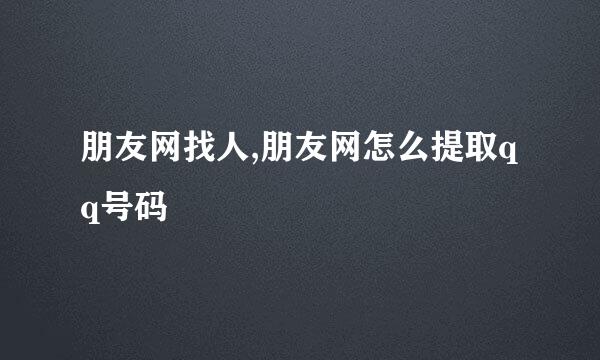 朋友网找人,朋友网怎么提取qq号码